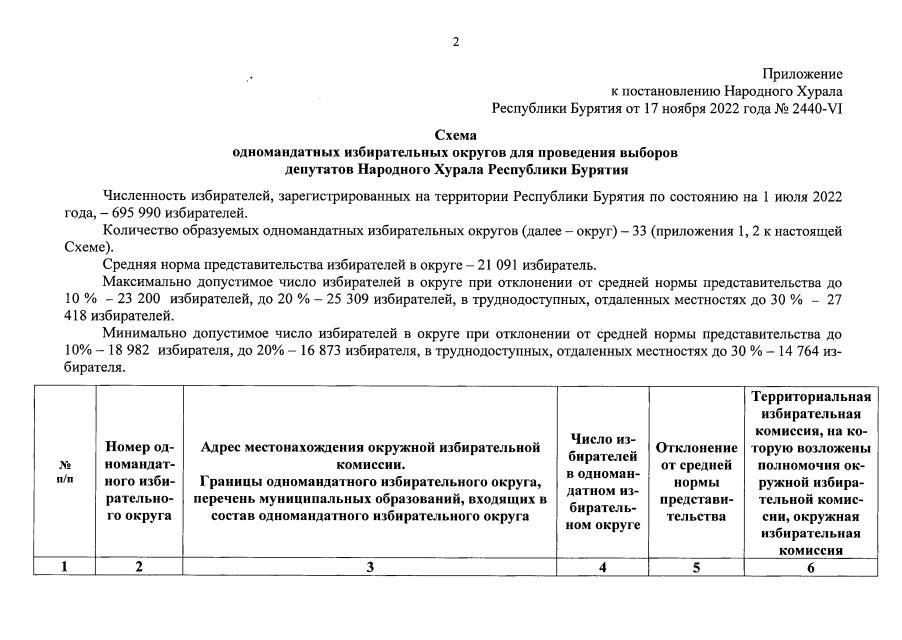 2

Приложение
к постановлению Народного Хурала
Республики Бурятия от 17 ноября 2022 года № 2440-VI

Схема
одномандатных избирательных округов для проведения выборов
депутатов Народного Хурала Республики Бурятия

Численность избирателей, зарегистрированных на территории Республики Бурятия по состоянию на 1 июля 2022 года, – 695 990 избирателей.

Количество образуемых одномандатных избирательных округов (далее – округ) – 33 (приложения 1, 2 к настоящей Схеме).

Средняя норма представительства избирателей в округе – 21 091 избиратель.

Максимально допустимое число избирателей в округе при отклонении от средней нормы представительства до 10 % – 23 200 избирателей, до 20 % – 25 309 избирателей, в труднодоступных, отдаленных местностях до 30 % – 27 418 избирателей.

Минимально допустимое число избирателей в округе при отклонении от средней нормы представительства до 10% – 18 982 избирателя, до 20% – 16 873 избирателя, в труднодоступных, отдаленных местностях до 30 % – 14 764 избирателя.

| № п/п | Номер одномандатного избирательного округа | Адрес местонахождения окружной избирательной комиссии. Границы одномандатного избирательного округа, перечень муниципальных образований, входящих в состав одномандатного избирательного округа | Число избирателей в одномандатном избирательном округе | Отклонение от средней нормы представительства | Территориальная избирательная комиссия, на которую возложены полномочия окружной избирательной комиссии, окружная избирательная комиссия |
|---|---|---|---|---|---|
| 1 | 2 | 3 | 4 | 5 | 6 |